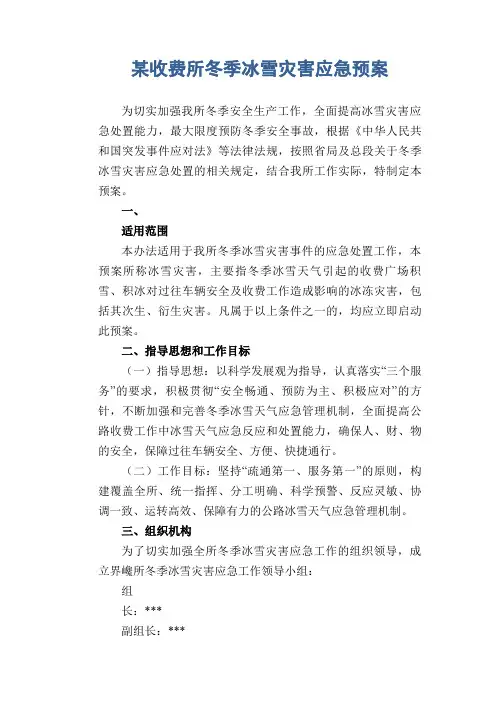 某收费所冬季冰雪灾害应急预案

为切实加强我所冬季安全生产工作，全面提高冰雪灾害应急处置能力，最大限度预防冬季安全事故，根据《中华人民共和国突发事件应对法》等法律法规，按照省局及总段关于冬季冰雪灾害应急处置的相关规定，结合我所工作实际，特制定本预案。

一、

适用范围

本办法适用于我所冬季冰雪灾害事件的应急处置工作，本预案所称冰雪灾害，主要指冬季冰雪天气引起的收费广场积雪、积冰对过往车辆安全及收费工作造成影响的冰冻灾害，包括其次生、衍生灾害。凡属于以上条件之一的，均应立即启动此预案。

二、指导思想和工作目标

（一）指导思想：以科学发展观为指导，认真落实“三个服务”的要求，积极贯彻“安全畅通、预防为主、积极应对”的方针，不断加强和完善冬季冰雪天气应急管理机制，全面提高公路收费工作中冰雪天气应急反应和处置能力，确保人、财、物的安全，保障过往车辆安全、方便、快捷通行。

（二）工作目标：坚持“疏通第一、服务第一”的原则，构建覆盖全所、统一指挥、分工明确、科学预警、反应灵敏、协调一致、运转高效、保障有力的公路冰雪天气应急管理机制。

三、组织机构

为了切实加强全所冬季冰雪灾害应急工作的组织领导，成立界巉所冬季冰雪灾害应急工作领导小组：

组

长：***

副组长：***